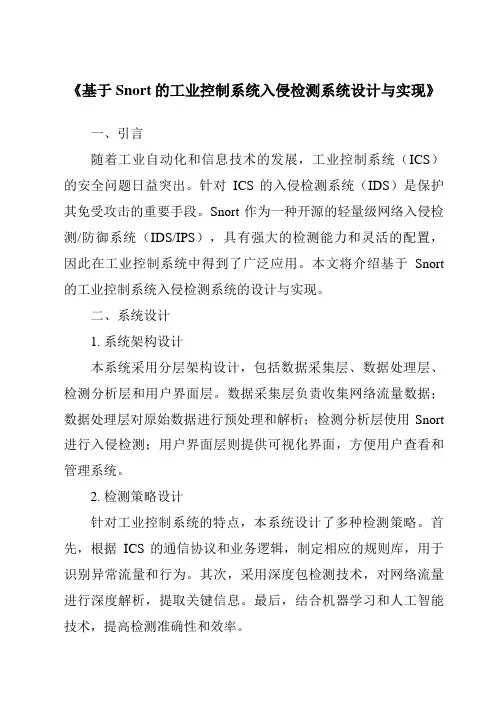 《基于 Snort 的工业控制系统入侵检测系统设计与实现》

一、引言

随着工业自动化和信息技术的发展，工业控制系统（ICS）的安全问题日益突出。针对 ICS 的入侵检测系统（IDS）是保护其免受攻击的重要手段。Snort 作为一种开源的轻量级网络入侵检测/防御系统（IDS/IPS），具有强大的检测能力和灵活的配置，因此在工业控制系统中得到了广泛应用。本文将介绍基于 Snort 的工业控制系统入侵检测系统的设计与实现。

二、系统设计

1. 系统架构设计

本系统采用分层架构设计，包括数据采集层、数据处理层、检测分析层和用户界面层。数据采集层负责收集网络流量数据；数据处理层对原始数据进行预处理和解析；检测分析层使用 Snort 进行入侵检测；用户界面层则提供可视化界面，方便用户查看和管理系统。

2. 检测策略设计

针对工业控制系统的特点，本系统设计了多种检测策略。首先，根据 ICS 的通信协议和业务逻辑，制定相应的规则库，用于识别异常流量和行为。其次，采用深度包检测技术，对网络流量进行深度解析，提取关键信息。最后，结合机器学习和人工智能技术，提高检测准确性和效率。